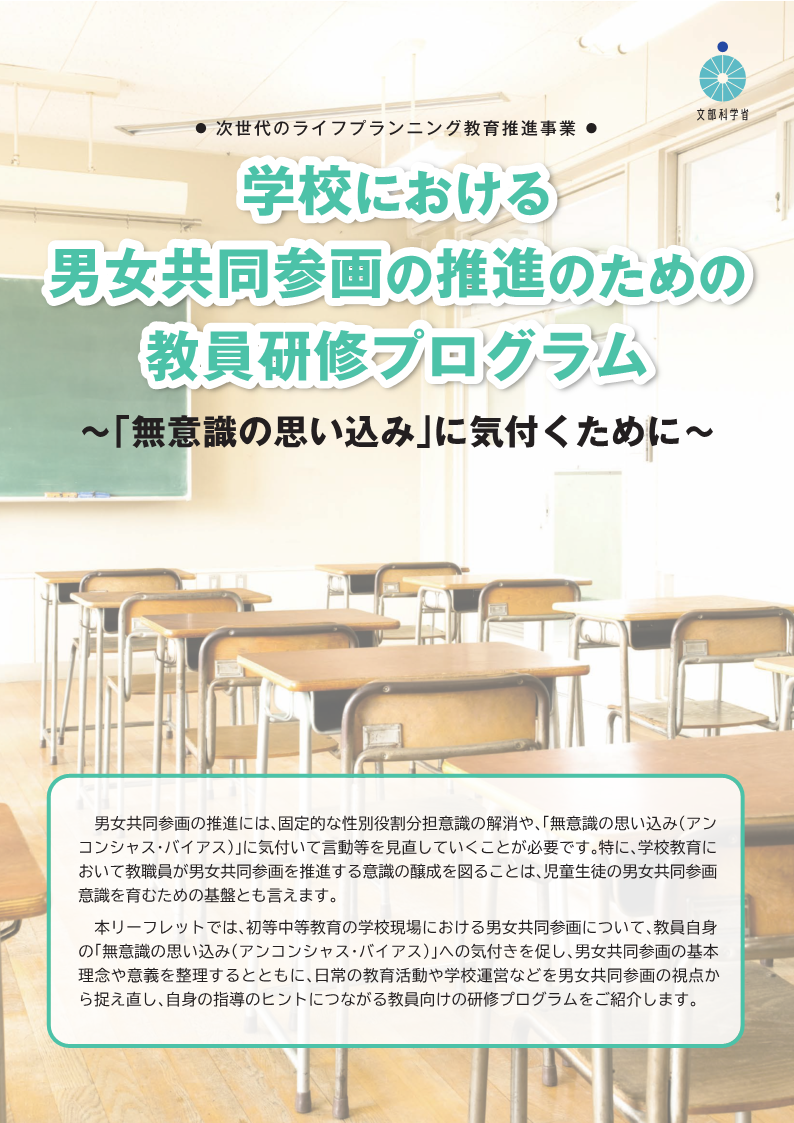 文部科学省

● 次世代のライフプランニング教育推進事業 ●

学校における
男女共同参画の推進のための
教員研修プログラム

～「無意識の思い込み」に気付くために～

男女共同参画の推進には、固定的な性別役割分担意識の解消や、「無意識の思い込み（アンコンシャス・バイアス）」に気付いて言動等を見直していくことが必要です。特に、学校教育において教職員が男女共同参画を推進する意識の醸成を図ることは、児童生徒の男女共同参画意識を育むための基盤とも言えます。

本リーフレットでは、初等中等教育の学校現場における男女共同参画について、教員自身の「無意識の思い込み（アンコンシャス・バイアス）」への気付きを促し、男女共同参画の基本理念や意義を整理するとともに、日常の教育活動や学校運営などを男女共同参画の視点から捉え直し、自身の指導のヒントにつながる教員向けの研修プログラムをご紹介します。